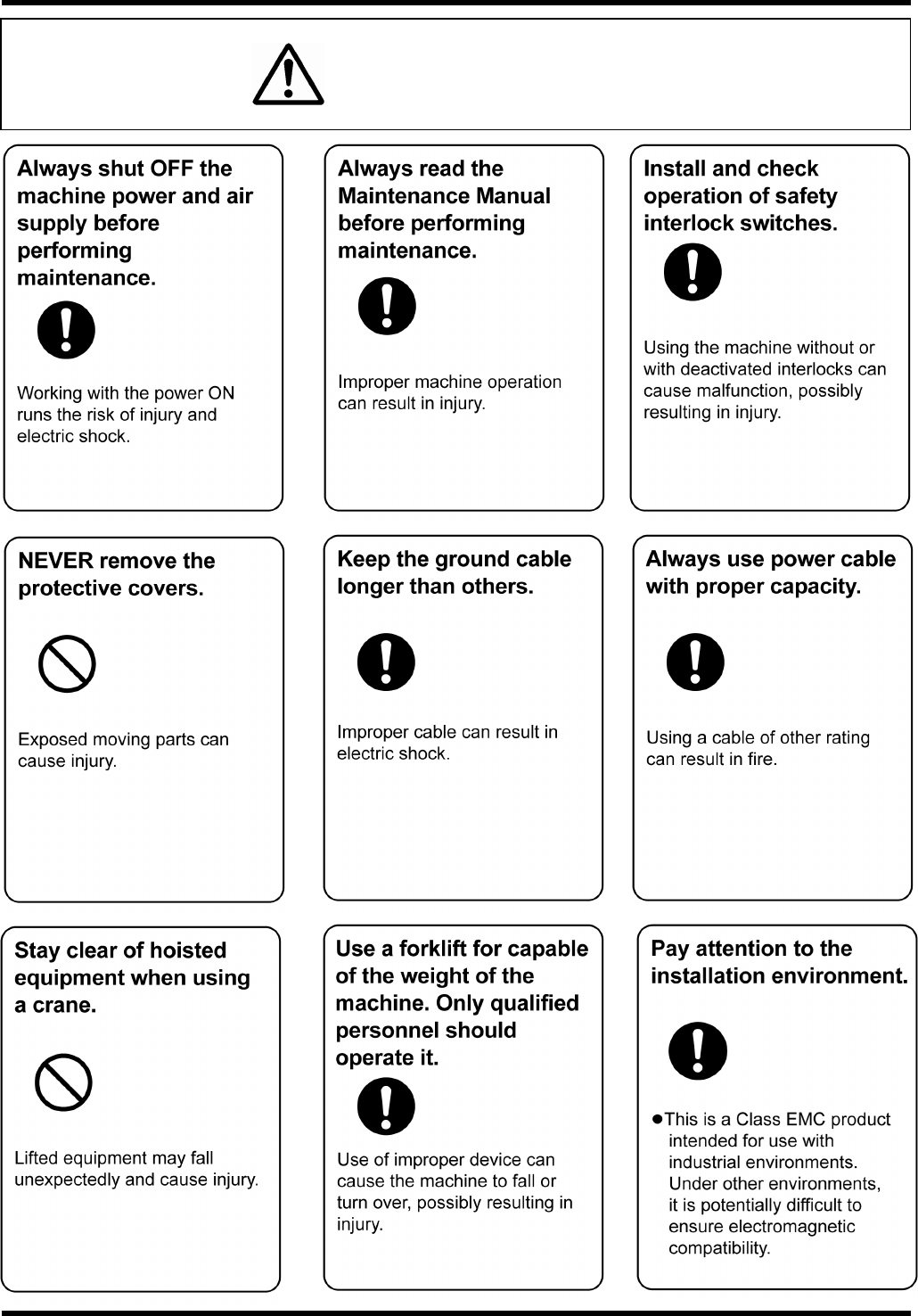 Always shut OFF the machine power and air supply before performing maintenance.

Working with the power ON runs the risk of injury and electric shock.

Always read the Maintenance Manual before performing maintenance.

Improper machine operation can result in injury.

Install and check operation of safety interlock switches.

Using the machine without or with deactivated interlocks can cause malfunction, possibly resulting in injury.

NEVER remove the protective covers.

Exposed moving parts can cause injury.

Keep the ground cable longer than others.

Improper cable can result in electric shock.

Always use power cable with proper capacity.

Using a cable of other rating can result in fire.

Stay clear of hoisted equipment when using a crane.

Lifted equipment may fall unexpectedly and cause injury.

Use a forklift for capable of the weight of the machine. Only qualified personnel should operate it.

Use of improper device can cause the machine to fall or turn over, possibly resulting in injury.

Pay attention to the installation environment.

●This is a Class EMC product intended for use with industrial environments. Under other environments, it is potentially difficult to ensure electromagnetic compatibility.